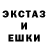 ЭКСТАЗ
И
ЕШКИ